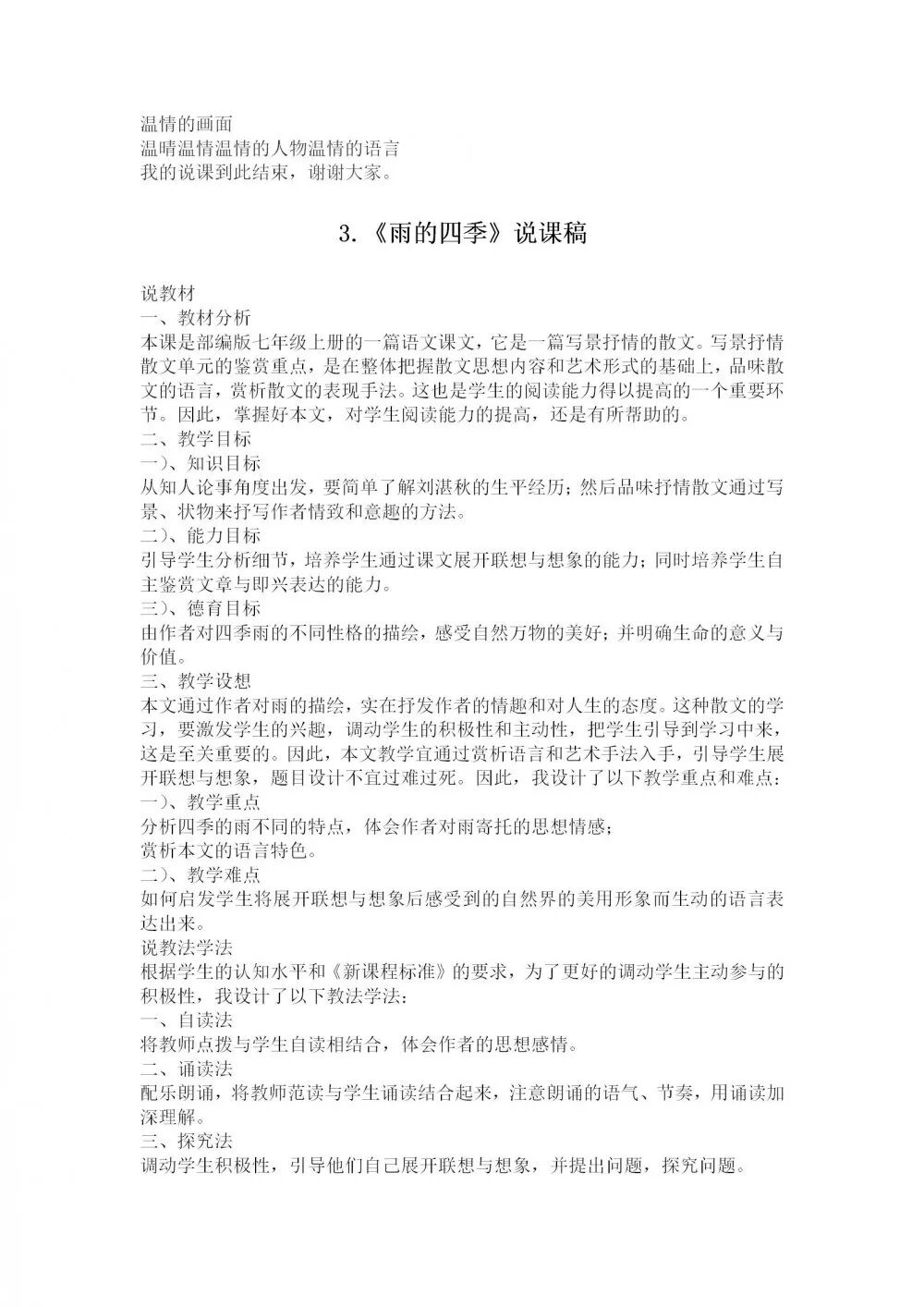 温情的画面
温晴温情温情的人物温情的语言
我的说课到此结束，谢谢大家。

3.《雨的四季》说课稿

说教材
一、教材分析
本课是部编版七年级上册的一篇语文课文，它是一篇写景抒情的散文。写景抒情散文单元的鉴赏重点，是在整体把握散文思想内容和艺术形式的基础上，品味散文的语言，赏析散文的表现手法。这也是学生的阅读能力得以提高的一个重要环节。因此，掌握好本文，对学生阅读能力的提高，还是有所帮助的。
二、教学目标
一）、知识目标
从知人论事角度出发，要简单了解刘湛秋的生平经历；然后品味抒情散文通过写景、状物来抒写作者情致和意趣的方法。
二）、能力目标
引导学生分析细节，培养学生通过课文展开联想与想象的能力；同时培养学生自主鉴赏文章与即兴表达的能力。
三）、德育目标
由作者对四季雨的不同性格的描绘，感受自然万物的美好；并明确生命的意义与价值。
三、教学设想
本文通过作者对雨的描绘，实在抒发作者的情趣和对人生的态度。这种散文的学习，要激发学生的兴趣，调动学生的积极性和主动性，把学生引导到学习中来，这是至关重要的。因此，本文教学宜通过赏析语言和艺术手法入手，引导学生展开联想与想象，题目设计不宜过难过死。因此，我设计了以下教学重点和难点：
一）、教学重点
分析四季的雨不同的特点，体会作者对雨寄托的思想情感；
赏析本文的语言特色。
二）、教学难点
如何启发学生将展开联想与想象后感受到的自然界的美用形象而生动的语言表达出来。
说教法学法
根据学生的认知水平和《新课程标准》的要求，为了更好的调动学生主动参与的积极性，我设计了以下教法学法：
一、自读法
将教师点拨与学生自读相结合，体会作者的思想感情。
二、诵读法
配乐朗诵，将教师范读与学生诵读结合起来，注意朗诵的语气、节奏，用诵读加深理解。
三、探究法
调动学生积极性，引导他们自己展开联想与想象，并提出问题，探究问题。